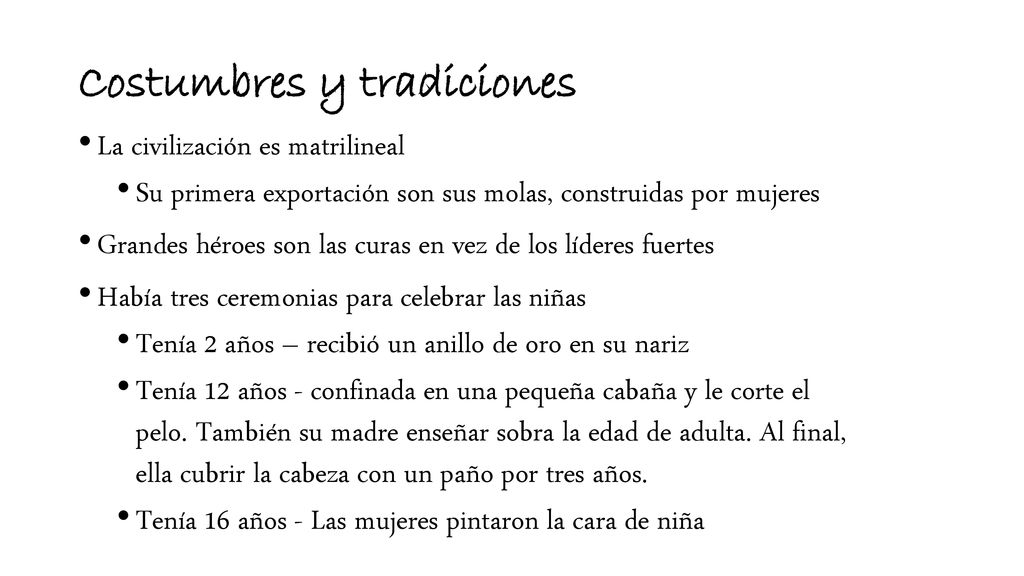 Costumbres y tradiciones

• La civilización es matrilineal

• Su primera exportación son sus molas, construidas por mujeres

• Grandes héroes son las curas en vez de los líderes fuertes

• Había tres ceremonias para celebrar las niñas

• Tenía 2 años – recibió un anillo de oro en su nariz

• Tenía 12 años - confinada en una pequeña cabaña y le corte el pelo. También su madre enseñar sobra la edad de adulta. Al final, ella cubrir la cabeza con un paño por tres años.

• Tenía 16 años - Las mujeres pintaron la cara de niña